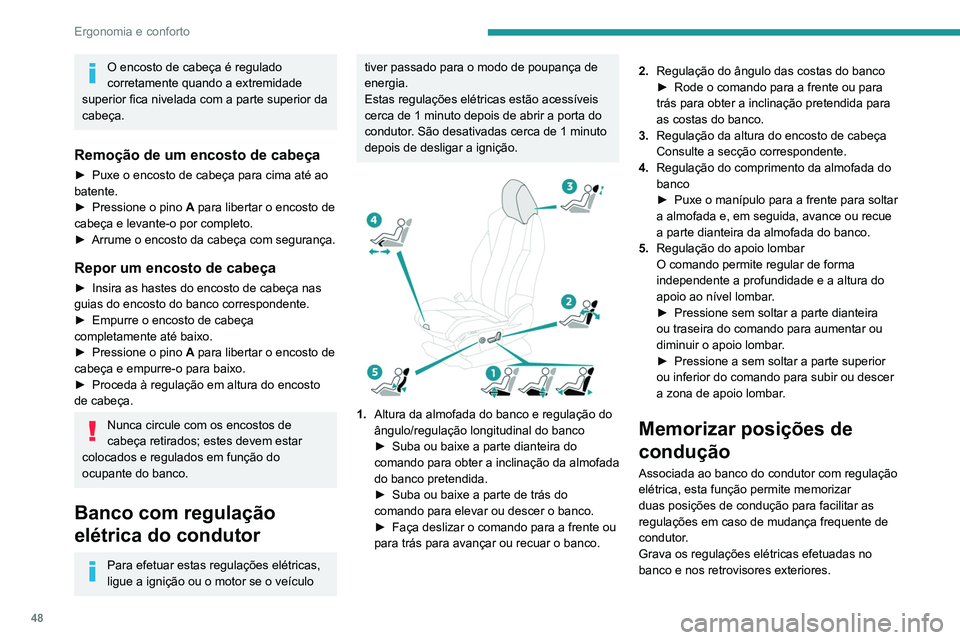 Ergonomia e conforto

O encosto de cabeça é regulado corretamente quando a extremidade superior fica nivelada com a parte superior da cabeça.

Remoção de um encosto de cabeça

► Puxe o encosto de cabeça para cima até ao batente.
► Pressione o pino A para libertar o encosto de cabeça e levante-o por completo.
► Arrume o encosto da cabeça com segurança.

Repor um encosto de cabeça

► Insira as hastes do encosto de cabeça nas guias do encosto do banco correspondente.
► Empurre o encosto de cabeça completamente até baixo.
► Pressione o pino A para libertar o encosto de cabeça e empurre-o para baixo.
► Proceda à regulação em altura do encosto de cabeça.

Nunca circule com os encostos de cabeça retirados; estes devem estar colocados e regulados em função do ocupante do banco.

Banco com regulação elétrica do condutor

Para efetuar estas regulações elétricas, ligue a ignição ou o motor se o veículo tiver passado para o modo de poupança de energia.
Estas regulações elétricas estão acessíveis cerca de 1 minuto depois de abrir a porta do condutor. São desativadas cerca de 1 minuto depois de desligar a ignição.

3
4
2
5
1

1. Altura da almofada do banco e regulação do ângulo/regulação longitudinal do banco
► Suba ou baixe a parte dianteira do comando para obter a inclinação da almofada do banco pretendida.
► Suba ou baixe a parte de trás do comando para elevar ou descer o banco.
► Faça deslizar o comando para a frente ou para trás para avançar ou recuar o banco.
2. Regulação do ângulo das costas do banco
► Rode o comando para a frente ou para trás para obter a inclinação pretendida para as costas do banco.
3. Regulação da altura do encosto de cabeça
Consulte a secção correspondente.
4. Regulação do comprimento da almofada do banco
► Puxe o manípulo para a frente para soltar a almofada e, em seguida, avance ou recue a parte dianteira da almofada do banco.
5. Regulação do apoio lombar
O comando permite regular de forma independente a profundidade e a altura do apoio ao nível lombar.
► Pressione sem soltar a parte dianteira ou traseira do comando para aumentar ou diminuir o apoio lombar.
► Pressione a sem soltar a parte superior ou inferior do comando para subir ou descer a zona de apoio lombar.

Memorizar posições de condução

Associada ao banco do condutor com regulação elétrica, esta função permite memorizar duas posições de condução para facilitar as regulações em caso de mudança frequente de condutor.
Grava os regulações elétricas efetuadas no banco e nos retrovisores exteriores.

48

carmanualsonline.info